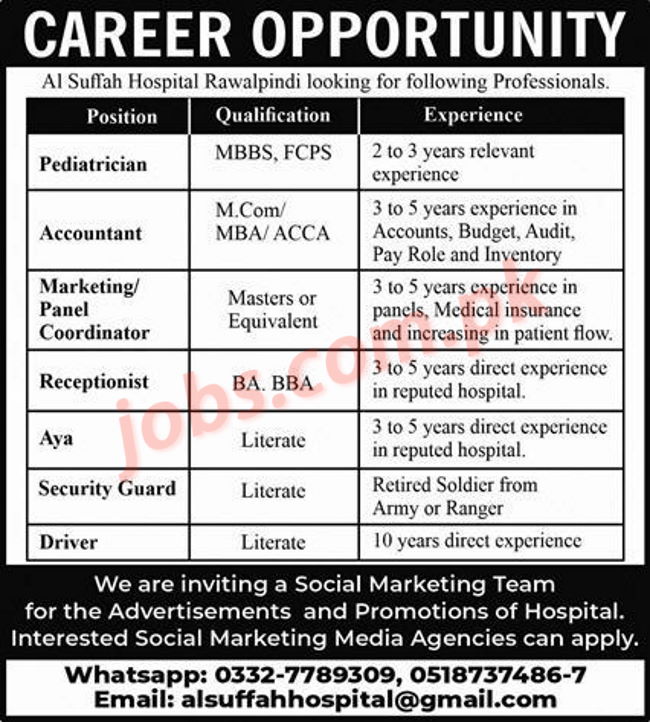 CAREER OPPORTUNITY

Al Suffah Hospital Rawalpindi looking for following Professionals.

| Position | Qualification | Experience |
|---|---|---|
| Pediatrician | MBBS, FCPS | 2 to 3 years relevant experience |
| Accountant | M.Com/ MBA/ ACCA | 3 to 5 years experience in Accounts, Budget, Audit, Pay Role and Inventory |
| Marketing/ Panel Coordinator | Masters or Equivalent | 3 to 5 years experience in panels, Medical insurance and increasing in patient flow. |
| Receptionist | BA. BBA | 3 to 5 years direct experience in reputed hospital. |
| Aya | Literate | 3 to 5 years direct experience in reputed hospital. |
| Security Guard | Literate | Retired Soldier from Army or Ranger |
| Driver | Literate | 10 years direct experience |

jobs.com.pk

We are inviting a Social Marketing Team for the Advertisements and Promotions of Hospital. Interested Social Marketing Media Agencies can apply.

Whatsapp: 0332-7789309, 0518737486-7
Email: alsuffahhospital@gmail.com